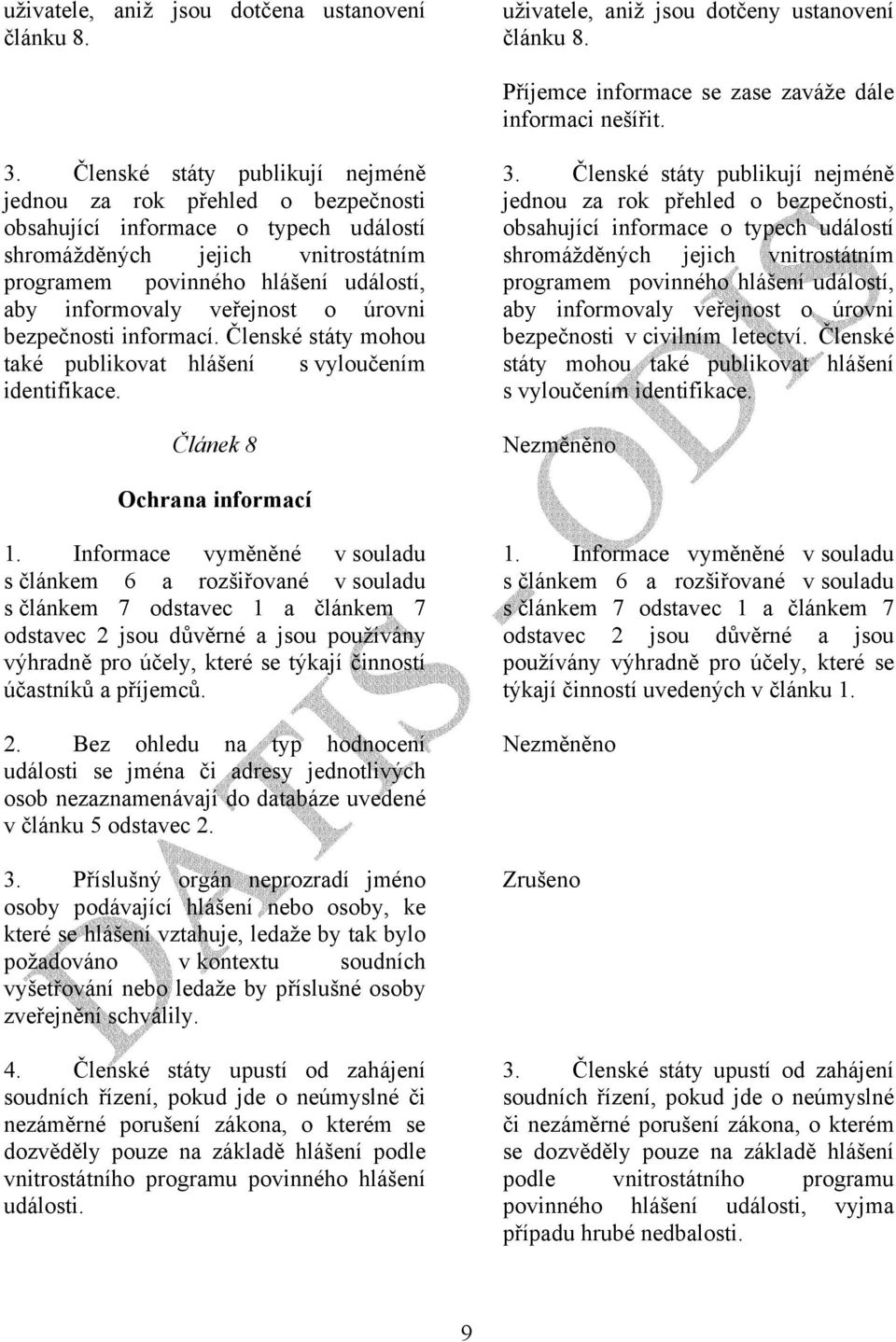 uživatele, aniž jsou dotčena ustanovení článku 8.

3. Členské státy publikují nejméně jednou za rok přehled o bezpečnosti obsahující informace o typech událostí shromážděných jejich vnitrostátním programem povinného hlášení událostí, aby informovaly veřejnost o úrovni bezpečnosti informací. Členské státy mohou také publikovat hlášení s vyloučením identifikace.

Článek 8

Ochrana informací

1. Informace vyměněné v souladu s článkem 6 a rozšiřované v souladu s článkem 7 odstavec 1 a článkem 7 odstavec 2 jsou důvěrné a jsou používány výhradně pro účely, které se týkají činností účastníků a příjemců.

2. Bez ohledu na typ hodnocení události se jména či adresy jednotlivých osob nezaznamenávají do databáze uvedené v článku 5 odstavec 2.

3. Příslušný orgán neprozradí jméno osoby podávající hlášení nebo osoby, ke které se hlášení vztahuje, ledaže by tak bylo požadováno v kontextu soudních vyšetřování nebo ledaže by příslušné osoby zveřejnění schválily.

4. Členské státy upustí od zahájení soudních řízení, pokud jde o neúmyslné či nezáměrné porušení zákona, o kterém se dozvěděly pouze na základě hlášení podle vnitrostátního programu povinného hlášení události.

uživatele, aniž jsou dotčeny ustanovení článku 8.

Příjemce informace se zase zaváže dále informaci nešířit.

3. Členské státy publikují nejméně jednou za rok přehled o bezpečnosti, obsahující informace o typech událostí shromážděných jejich vnitrostátním programem povinného hlášení událostí, aby informovaly veřejnost o úrovni bezpečnosti v civilním letectví. Členské státy mohou také publikovat hlášení s vyloučením identifikace.

Nezměněno

1. Informace vyměněné v souladu s článkem 6 a rozšiřované v souladu s článkem 7 odstavec 1 a článkem 7 odstavec 2 jsou důvěrné a jsou používány výhradně pro účely, které se týkají činností uvedených v článku 1.

Nezměněno

Zrušeno

3. Členské státy upustí od zahájení soudních řízení, pokud jde o neúmyslné či nezáměrné porušení zákona, o kterém se dozvěděly pouze na základě hlášení podle vnitrostátního programu povinného hlášení události, vyjma případu hrubé nedbalosti.

DATIS ODIS

9